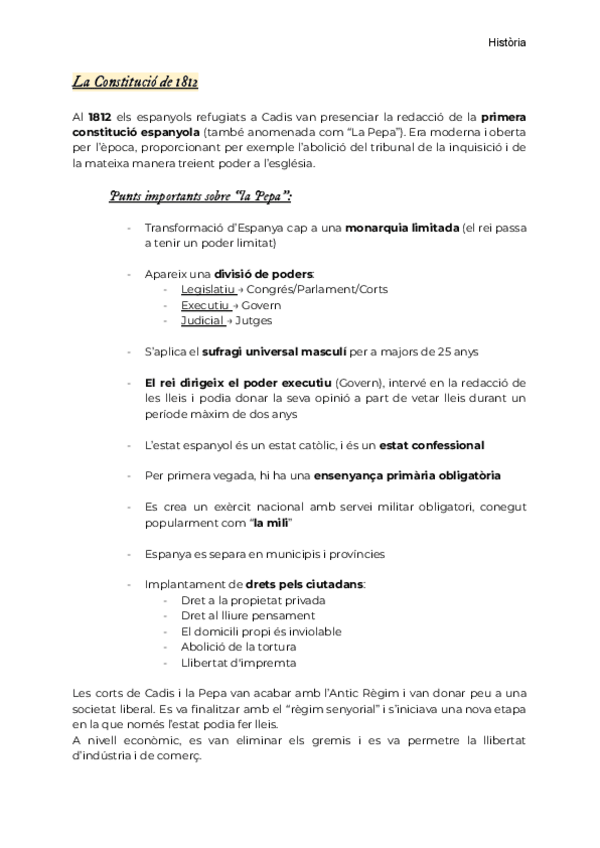 Història

La Constitució de 1812

Al 1812 els espanyols refugiats a Cadis van presenciar la redacció de la primera constitució espanyola (també anomenada com "La Pepa"). Era moderna i oberta per l'època, proporcionant per exemple l'abolició del tribunal de la inquisició i de la mateixa manera treient poder a l'església.

Punts importants sobre "la Pepa":

- Transformació d'Espanya cap a una monarquia limitada (el rei passa a tenir un poder limitat)

- Apareix una divisió de poders:
  - Legislatiu → Congrés/Parlament/Corts
  - Executiu → Govern
  - Judicial → Jutges

- S'aplica el sufragi universal masculí per a majors de 25 anys

- El rei dirigeix el poder executiu (Govern), intervé en la redacció de les lleis i podia donar la seva opinió a part de vetar lleis durant un període màxim de dos anys

- L'estat espanyol és un estat catòlic, i és un estat confessional

- Per primera vegada, hi ha una ensenyança primària obligatòria

- Es crea un exèrcit nacional amb servei militar obligatori, conegut popularment com "la mili"

- Espanya es separa en municipis i províncies

- Implantament de drets pels ciutadans:
  - Dret a la propietat privada
  - Dret al lliure pensament
  - El domicili propi és inviolable
  - Abolició de la tortura
  - Llibertat d'impremta

Les corts de Cadis i la Pepa van acabar amb l'Antic Règim i van donar peu a una societat liberal. Es va finalitzar amb el "règim senyorial" i s'iniciava una nova etapa en la que només l'estat podia fer lleis.
A nivell econòmic, es van eliminar els gremis i es va permetre la llibertat d'indústria i de comerç.